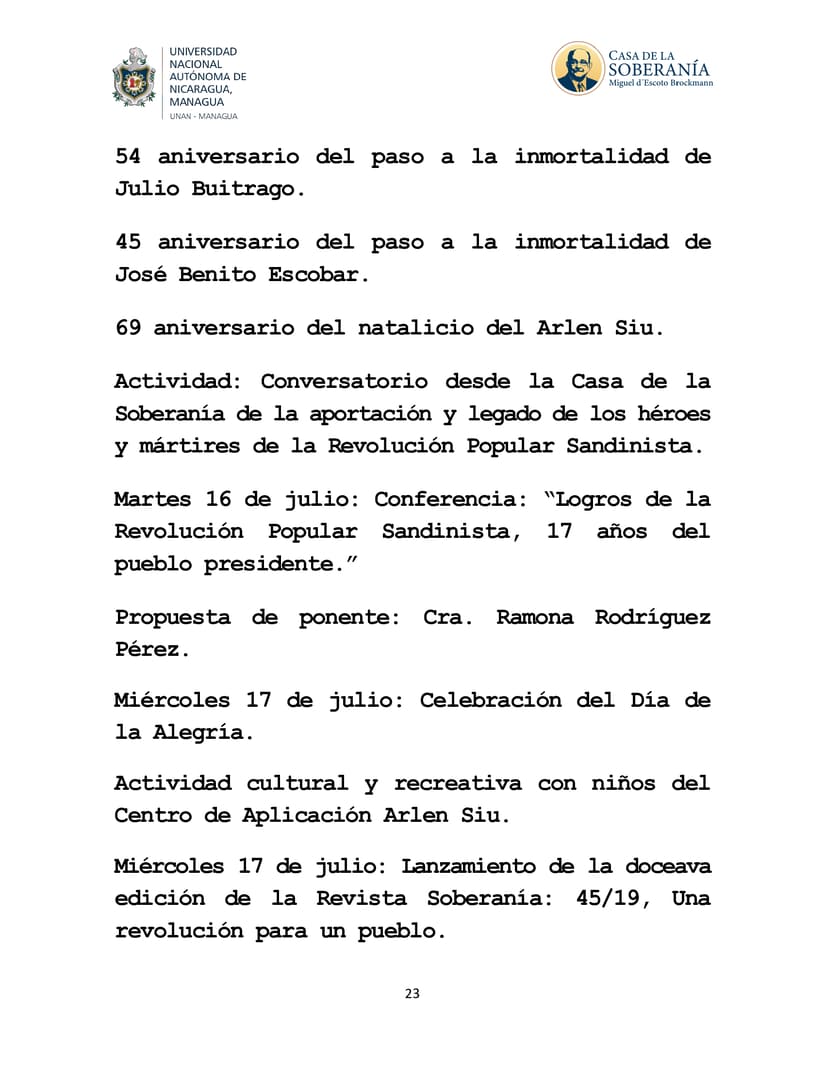 UNIVERSIDAD NACIONAL AUTÓNOMA DE NICARAGUA, MANAGUA
UNAN - MANAGUA

CASA DE LA SOBERANÍA
Miguel d'Escoto Brockmann

54 aniversario del paso a la inmortalidad de Julio Buitrago.

45 aniversario del paso a la inmortalidad de José Benito Escobar.

69 aniversario del natalicio del Arlen Siu.

Actividad: Conversatorio desde la Casa de la Soberanía de la aportación y legado de los héroes y mártires de la Revolución Popular Sandinista.

Martes 16 de julio: Conferencia: "Logros de la Revolución Popular Sandinista, 17 años del pueblo presidente."

Propuesta de ponente: Cra. Ramona Rodríguez Pérez.

Miércoles 17 de julio: Celebración del Día de la Alegría.

Actividad cultural y recreativa con niños del Centro de Aplicación Arlen Siu.

Miércoles 17 de julio: Lanzamiento de la doceava edición de la Revista Soberanía: 45/19, Una revolución para un pueblo.

23